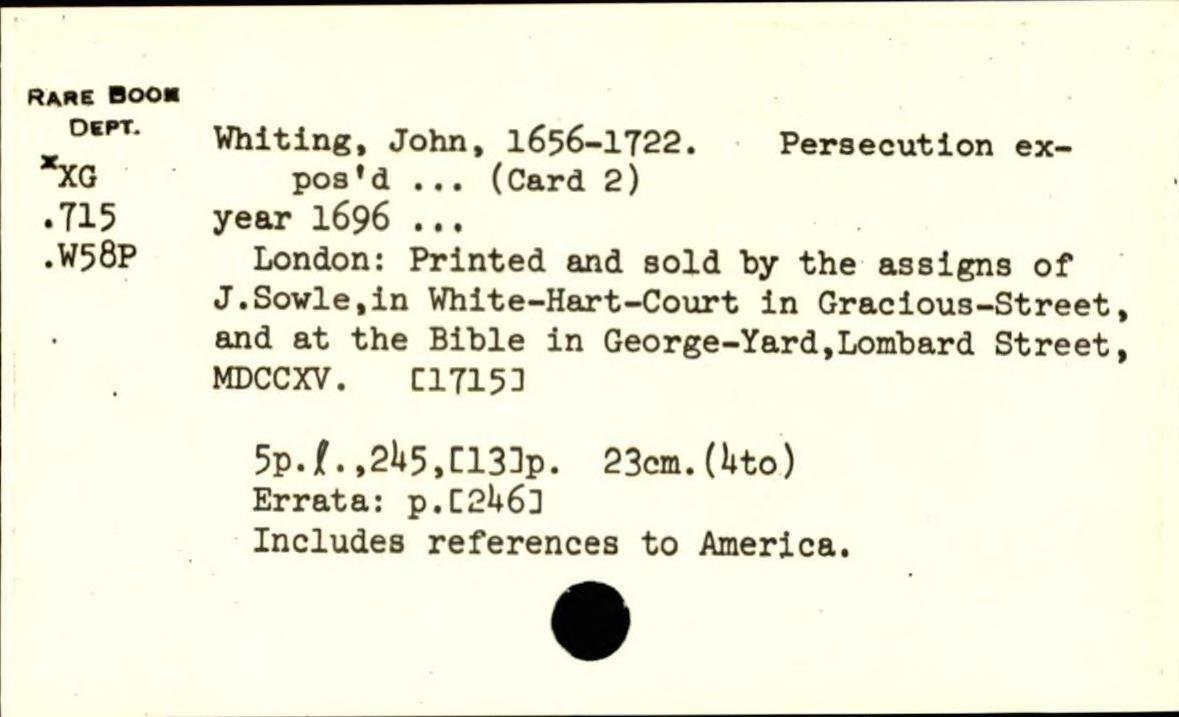 RARE BOOK
DEPT.
*XG
.715
.W58P

Whiting, John, 1656-1722. Persecution expos'd ... (Card 2)
year 1696 ...
London: Printed and sold by the assigns of J.Sowle,in White-Hart-Court in Gracious-Street, and at the Bible in George-Yard,Lombard Street, MDCCXV. [1715]

5p.ℓ.,245,[13]p. 23cm.(4to)
Errata: p.[246]
Includes references to America.